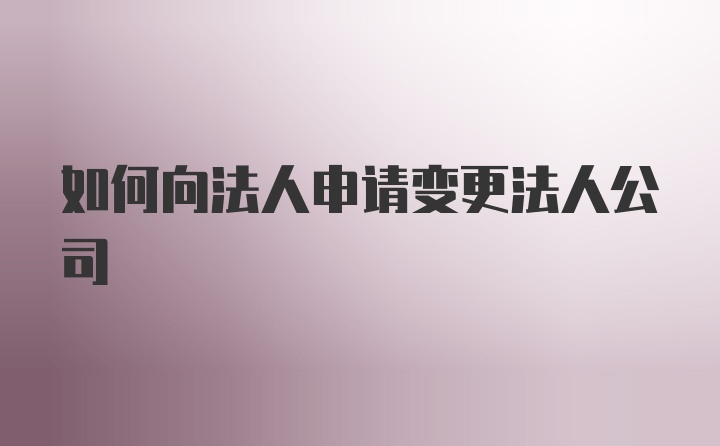 如何向法人申请变更法人公司